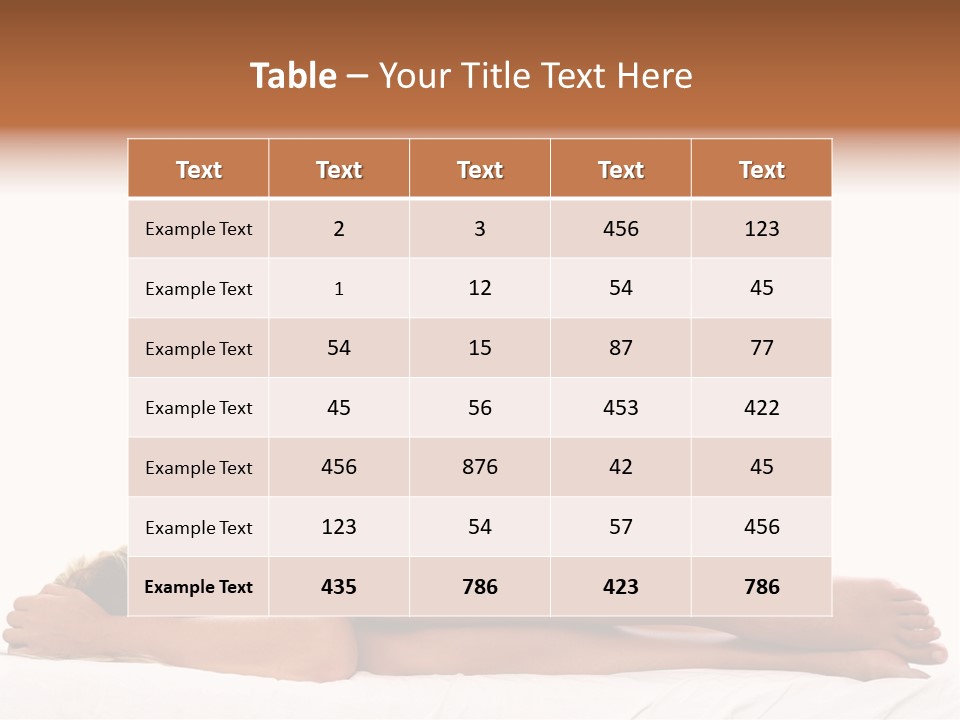 Table – Your Title Text Here

| Text | Text | Text | Text | Text |
|---|---|---|---|---|
| Example Text | 2 | 3 | 456 | 123 |
| Example Text | 1 | 12 | 54 | 45 |
| Example Text | 54 | 15 | 87 | 77 |
| Example Text | 45 | 56 | 453 | 422 |
| Example Text | 456 | 876 | 42 | 45 |
| Example Text | 123 | 54 | 57 | 456 |
| Example Text | 435 | 786 | 423 | 786 |